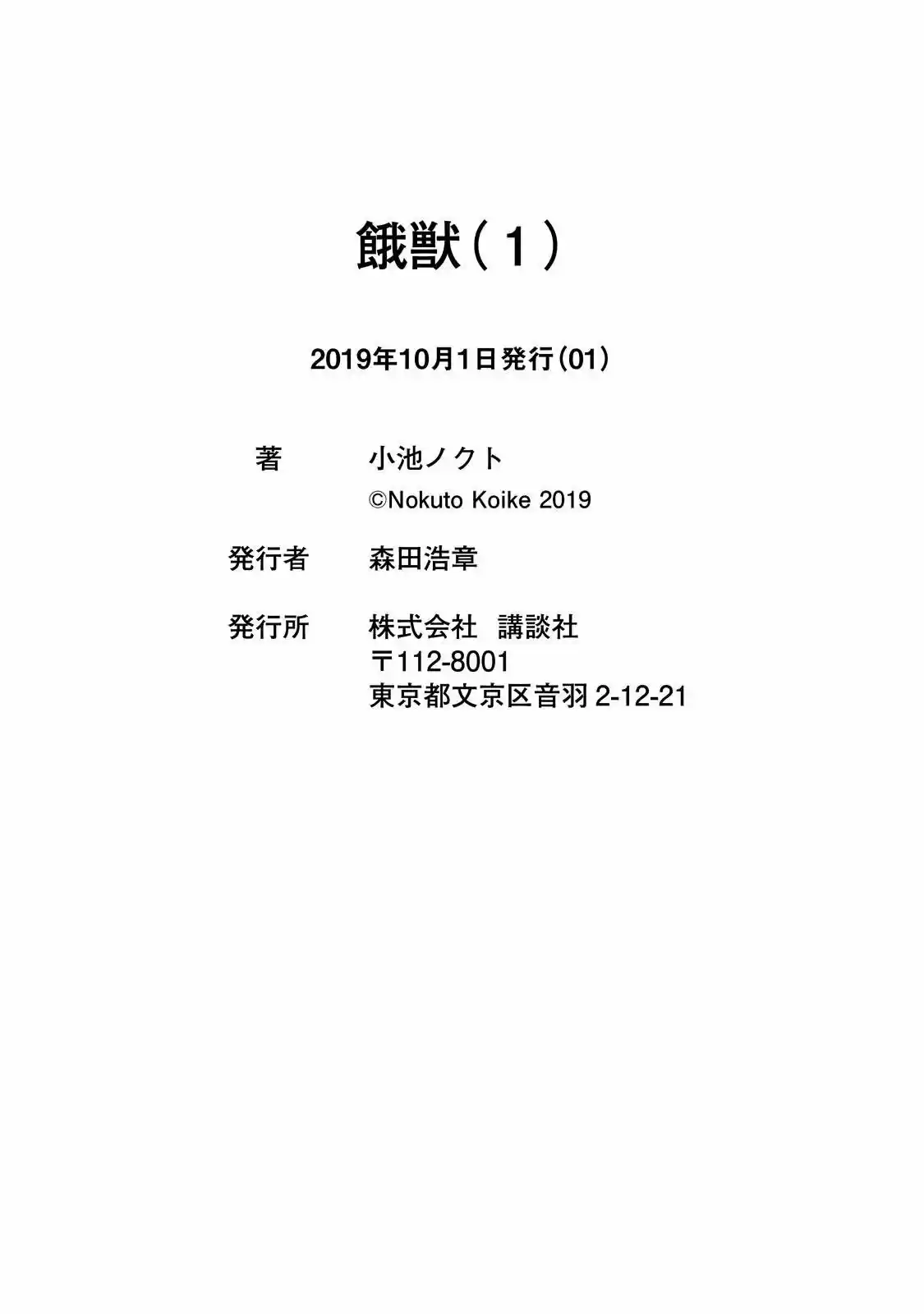 餓獣（１）

2019年10月1日発行（01）

著　小池ノクト
©Nokuto Koike 2019

発行者　森田浩章

発行所　株式会社　講談社
〒112-8001
東京都文京区音羽 2-12-21